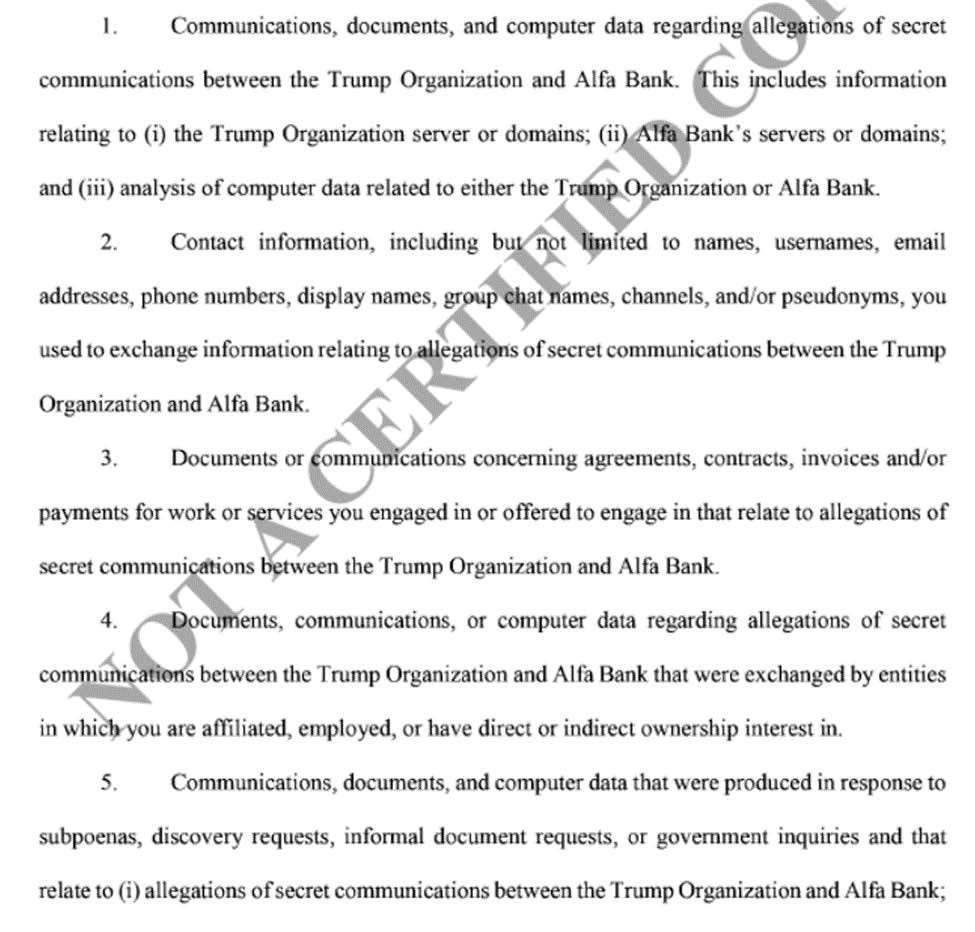 1. Communications, documents, and computer data regarding allegations of secret communications between the Trump Organization and Alfa Bank. This includes information relating to (i) the Trump Organization server or domains; (ii) Alfa Bank's servers or domains; and (iii) analysis of computer data related to either the Trump Organization or Alfa Bank.

2. Contact information, including but not limited to names, usernames, email addresses, phone numbers, display names, group chat names, channels, and/or pseudonyms, you used to exchange information relating to allegations of secret communications between the Trump Organization and Alfa Bank.

3. Documents or communications concerning agreements, contracts, invoices and/or payments for work or services you engaged in or offered to engage in that relate to allegations of secret communications between the Trump Organization and Alfa Bank.

4. Documents, communications, or computer data regarding allegations of secret communications between the Trump Organization and Alfa Bank that were exchanged by entities in which you are affiliated, employed, or have direct or indirect ownership interest in.

5. Communications, documents, and computer data that were produced in response to subpoenas, discovery requests, informal document requests, or government inquiries and that relate to (i) allegations of secret communications between the Trump Organization and Alfa Bank;

NOT A CERTIFIED CO